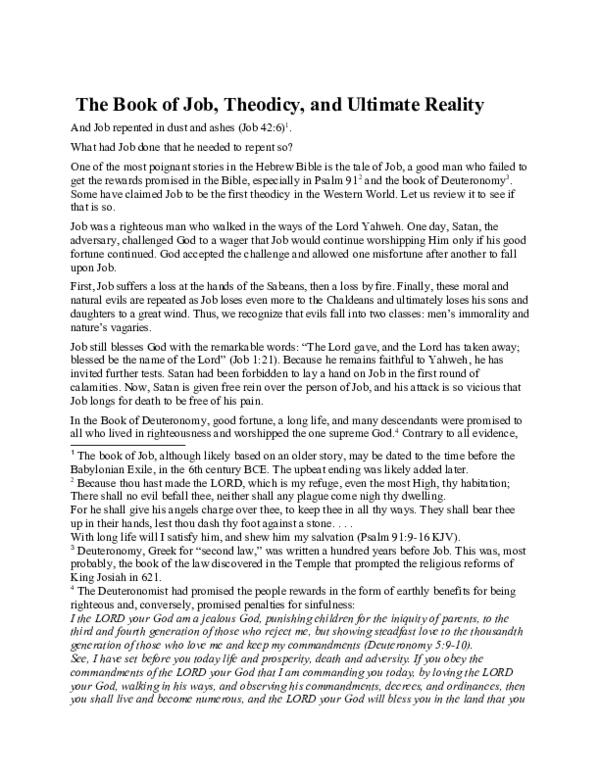 The Book of Job, Theodicy, and Ultimate Reality

And Job repented in dust and ashes (Job 42:6)$^1$.

What had Job done that he needed to repent so?

One of the most poignant stories in the Hebrew Bible is the tale of Job, a good man who failed to get the rewards promised in the Bible, especially in Psalm 91$^2$ and the book of Deuteronomy$^3$. Some have claimed Job to be the first theodicy in the Western World. Let us review it to see if that is so.

Job was a righteous man who walked in the ways of the Lord Yahweh. One day, Satan, the adversary, challenged God to a wager that Job would continue worshipping Him only if his good fortune continued. God accepted the challenge and allowed one misfortune after another to fall upon Job.

First, Job suffers a loss at the hands of the Sabeans, then a loss by fire. Finally, these moral and natural evils are repeated as Job loses even more to the Chaldeans and ultimately loses his sons and daughters to a great wind. Thus, we recognize that evils fall into two classes: men's immorality and nature's vagaries.

Job still blesses God with the remarkable words: "The Lord gave, and the Lord has taken away; blessed be the name of the Lord" (Job 1:21). Because he remains faithful to Yahweh, he has invited further tests. Satan had been forbidden to lay a hand on Job in the first round of calamities. Now, Satan is given free rein over the person of Job, and his attack is so vicious that Job longs for death to be free of his pain.

In the Book of Deuteronomy, good fortune, a long life, and many descendants were promised to all who lived in righteousness and worshipped the one supreme God.$^4$ Contrary to all evidence,

$^1$ The book of Job, although likely based on an older story, may be dated to the time before the Babylonian Exile, in the 6th century BCE. The upbeat ending was likely added later.
$^2$ Because thou hast made the LORD, which is my refuge, even the most High, thy habitation; There shall no evil befall thee, neither shall any plague come nigh thy dwelling.
For he shall give his angels charge over thee, to keep thee in all thy ways. They shall bear thee up in their hands, lest thou dash thy foot against a stone. . . .
With long life will I satisfy him, and shew him my salvation (Psalm 91:9-16 KJV).
$^3$ Deuteronomy, Greek for "second law," was written a hundred years before Job. This was, most probably, the book of the law discovered in the Temple that prompted the religious reforms of King Josiah in 621.
$^4$ The Deuteronomist had promised the people rewards in the form of earthly benefits for being righteous and, conversely, promised penalties for sinfulness:
I the LORD your God am a jealous God, punishing children for the iniquity of parents, to the third and fourth generation of those who reject me, but showing steadfast love to the thousandth generation of those who love me and keep my commandments (Deuteronomy 5:9-10).
See, I have set before you today life and prosperity, death and adversity. If you obey the commandments of the LORD your God that I am commanding you today, by loving the LORD your God, walking in his ways, and observing his commandments, decrees, and ordinances, then you shall live and become numerous, and the LORD your God will bless you in the land that you